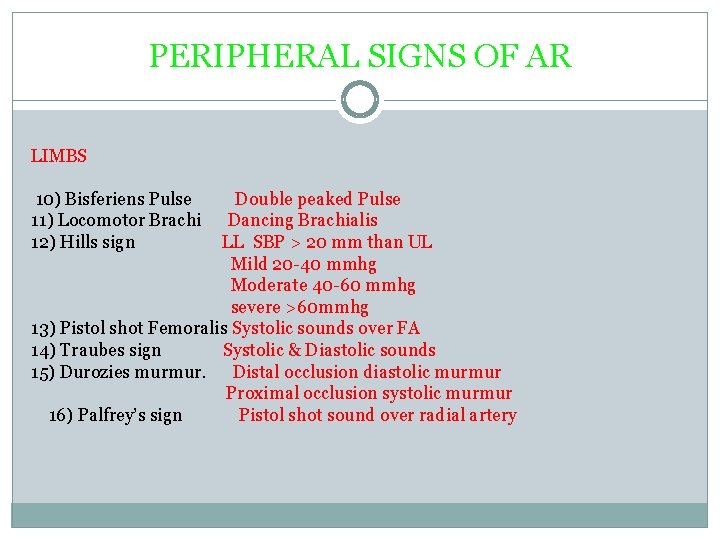 PERIPHERAL SIGNS OF AR

LIMBS

10) Bisferiens Pulse Double peaked Pulse
11) Locomotor Brachi Dancing Brachialis
12) Hills sign LL SBP > 20 mm than UL
Mild 20-40 mmhg
Moderate 40-60 mmhg
severe >60mmhg
13) Pistol shot Femoralis Systolic sounds over FA
14) Traubes sign Systolic & Diastolic sounds
15) Durozies murmur. Distal occlusion diastolic murmur
Proximal occlusion systolic murmur
16) Palfrey's sign Pistol shot sound over radial artery